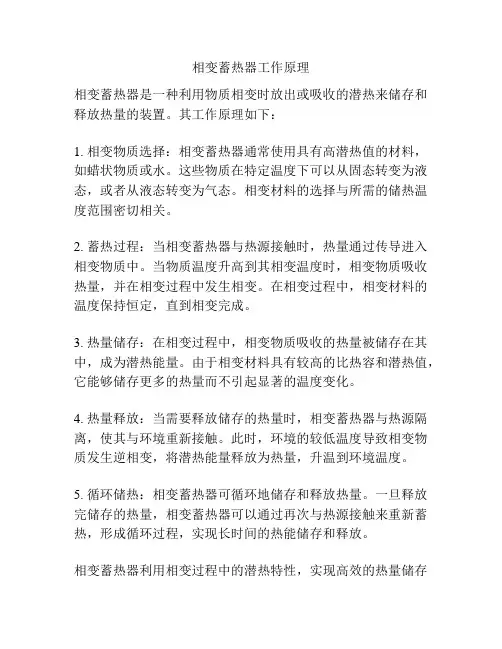 相变蓄热器工作原理

相变蓄热器是一种利用物质相变时放出或吸收的潜热来储存和释放热量的装置。其工作原理如下：

1. 相变物质选择：相变蓄热器通常使用具有高潜热值的材料，如蜡状物质或水。这些物质在特定温度下可以从固态转变为液态，或者从液态转变为气态。相变材料的选择与所需的储热温度范围密切相关。

2. 蓄热过程：当相变蓄热器与热源接触时，热量通过传导进入相变物质中。当物质温度升高到其相变温度时，相变物质吸收热量，并在相变过程中发生相变。在相变过程中，相变材料的温度保持恒定，直到相变完成。

3. 热量储存：在相变过程中，相变物质吸收的热量被储存在其中，成为潜热能量。由于相变材料具有较高的比热容和潜热值，它能够储存更多的热量而不引起显著的温度变化。

4. 热量释放：当需要释放储存的热量时，相变蓄热器与热源隔离，使其与环境重新接触。此时，环境的较低温度导致相变物质发生逆相变，将潜热能量释放为热量，升温到环境温度。

5. 循环储热：相变蓄热器可循环地储存和释放热量。一旦释放完储存的热量，相变蓄热器可以通过再次与热源接触来重新蓄热，形成循环过程，实现长时间的热能储存和释放。

相变蓄热器利用相变过程中的潜热特性，实现高效的热量储存